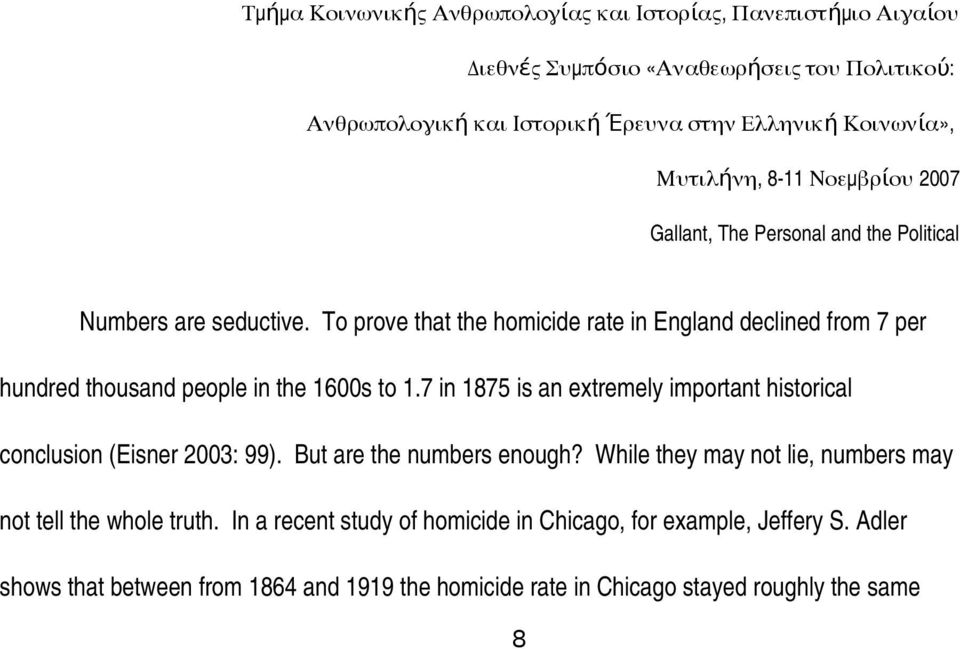 Τμήμα Κοινωνικής Ανθρωπολογίας και Ιστορίας, Πανεπιστήμιο Αιγαίου

Διεθνές Συμπόσιο «Αναθεωρήσεις του Πολιτικού:

Ανθρωπολογική και Ιστορική Έρευνα στην Ελληνική Κοινωνία»,

Μυτιλήνη, 8-11 Νοεμβρίου 2007

Gallant, The Personal and the Political

Numbers are seductive. To prove that the homicide rate in England declined from 7 per hundred thousand people in the 1600s to 1.7 in 1875 is an extremely important historical conclusion (Eisner 2003: 99). But are the numbers enough? While they may not lie, numbers may not tell the whole truth. In a recent study of homicide in Chicago, for example, Jeffery S. Adler shows that between from 1864 and 1919 the homicide rate in Chicago stayed roughly the same

8